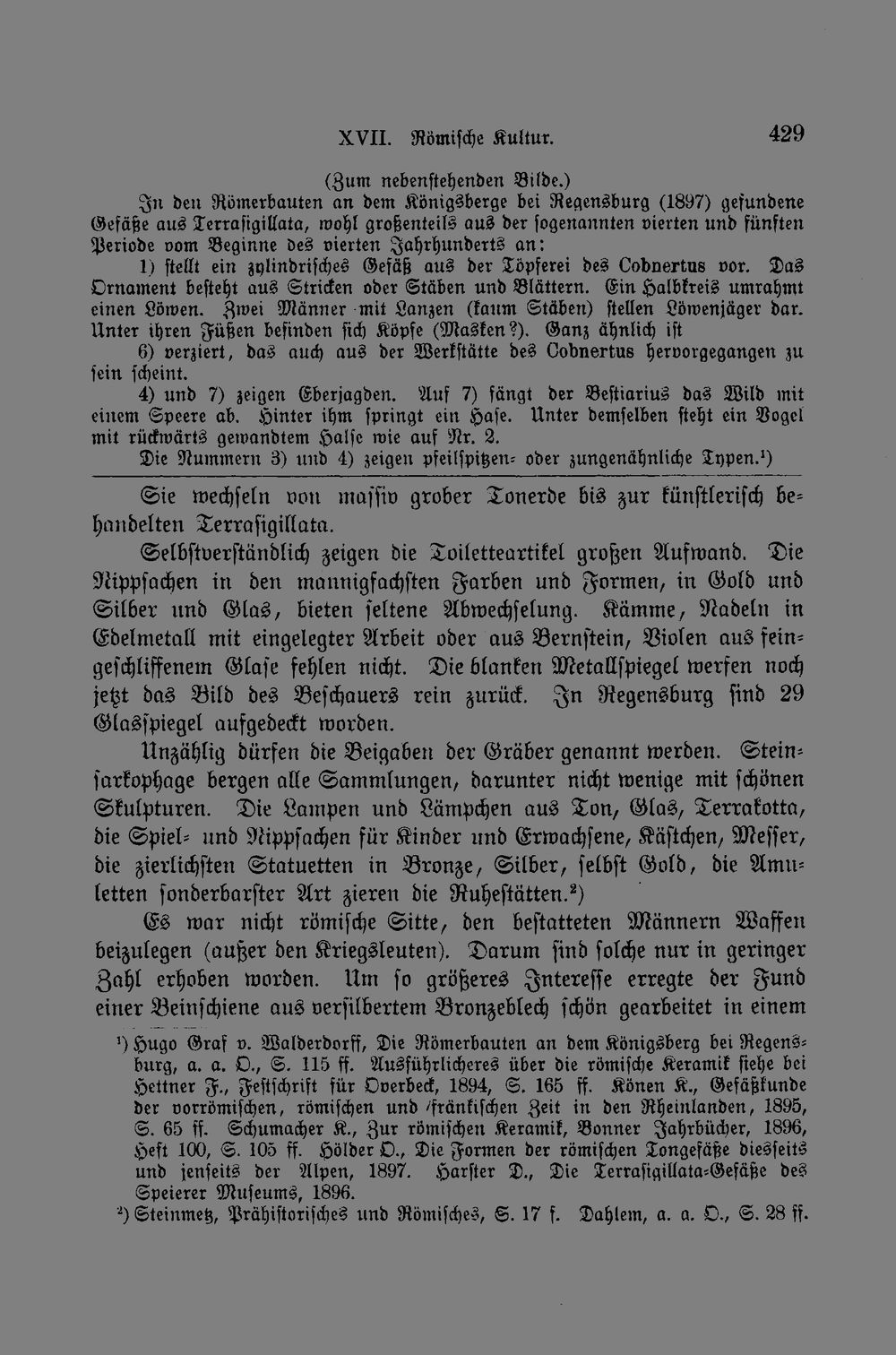 XVII. Römische Kultur. 429

(Zum nebenstehenden Bilde.)

In den Römerbauten an dem Königsberge bei Regensburg (1897) gefundene Gefäße aus Terrasigillata, wohl großenteils aus der sogenannten vierten und fünften Periode vom Beginne des vierten Jahrhunderts an:

1) stellt ein zylindrisches Gefäß aus der Töpferei des Cobnertus vor. Das Ornament besteht aus Stricken oder Stäben und Blättern. Ein Halbkreis umrahmt einen Löwen. Zwei Männer mit Lanzen (kaum Stäben) stellen Löwenjäger dar. Unter ihren Füßen befinden sich Köpfe (Masken?). Ganz ähnlich ist

6) verziert, das auch aus der Werkstätte des Cobnertus hervorgegangen zu sein scheint.

4) und 7) zeigen Eberjagden. Auf 7) fängt der Bestiarius das Wild mit einem Speere ab. Hinter ihm springt ein Hase. Unter demselben steht ein Vogel mit rückwärts gewandtem Halse wie auf Nr. 2.

Die Nummern 3) und 4) zeigen pfeilspitzen- oder zungenähnliche Typen.¹)

Sie wechseln von massiv grober Tonerde bis zur künstlerisch behandelten Terrasigillata.

Selbstverständlich zeigen die Toiletteartikel großen Aufwand. Die Nippsachen in den mannigfachsten Farben und Formen, in Gold und Silber und Glas, bieten seltene Abwechselung. Kämme, Nadeln in Edelmetall mit eingelegter Arbeit oder aus Bernstein, Violen aus feingeschliffenem Glase fehlen nicht. Die blanken Metallspiegel werfen noch jetzt das Bild des Beschauers rein zurück. In Regensburg sind 29 Glasspiegel aufgedeckt worden.

Unzählig dürfen die Beigaben der Gräber genannt werden. Steinsarkophage bergen alle Sammlungen, darunter nicht wenige mit schönen Skulpturen. Die Lampen und Lämpchen aus Ton, Glas, Terrakotta, die Spiel- und Nippsachen für Kinder und Erwachsene, Kästchen, Messer, die zierlichsten Statuetten in Bronze, Silber, selbst Gold, die Amuletten sonderbarster Art zieren die Ruhestätten.²)

Es war nicht römische Sitte, den bestatteten Männern Waffen beizulegen (außer den Kriegsleuten). Darum sind solche nur in geringer Zahl erhoben worden. Um so größeres Interesse erregte der Fund einer Beinschiene aus versilbertem Bronzeblech schön gearbeitet in einem

¹) Hugo Graf v. Walderdorff, Die Römerbauten an dem Königsberg bei Regensburg, a. a. O., S. 115 ff. Ausführlicheres über die römische Keramik siehe bei Hettner F., Festschrift für Overbeck, 1894, S. 165 ff. Könen K., Gefäßkunde der vorrömischen, römischen und fränkischen Zeit in den Rheinlanden, 1895, S. 65 ff. Schumacher K., Zur römischen Keramik, Bonner Jahrbücher, 1896, Heft 100, S. 105 ff. Hölder O., Die Formen der römischen Tongefäße diesseits und jenseits der Alpen, 1897. Harster D., Die Terrasigillata-Gefäße des Speierer Museums, 1896.

²) Steinmetz, Prähistorisches und Römisches, S. 17 f. Dahlem, a. a. O., S. 28 ff.